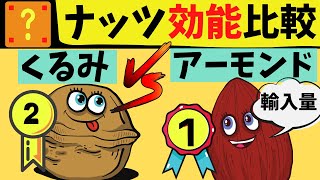 ?

ナッツ効能比較

くるみ VS アーモンド

2

1

輸入量